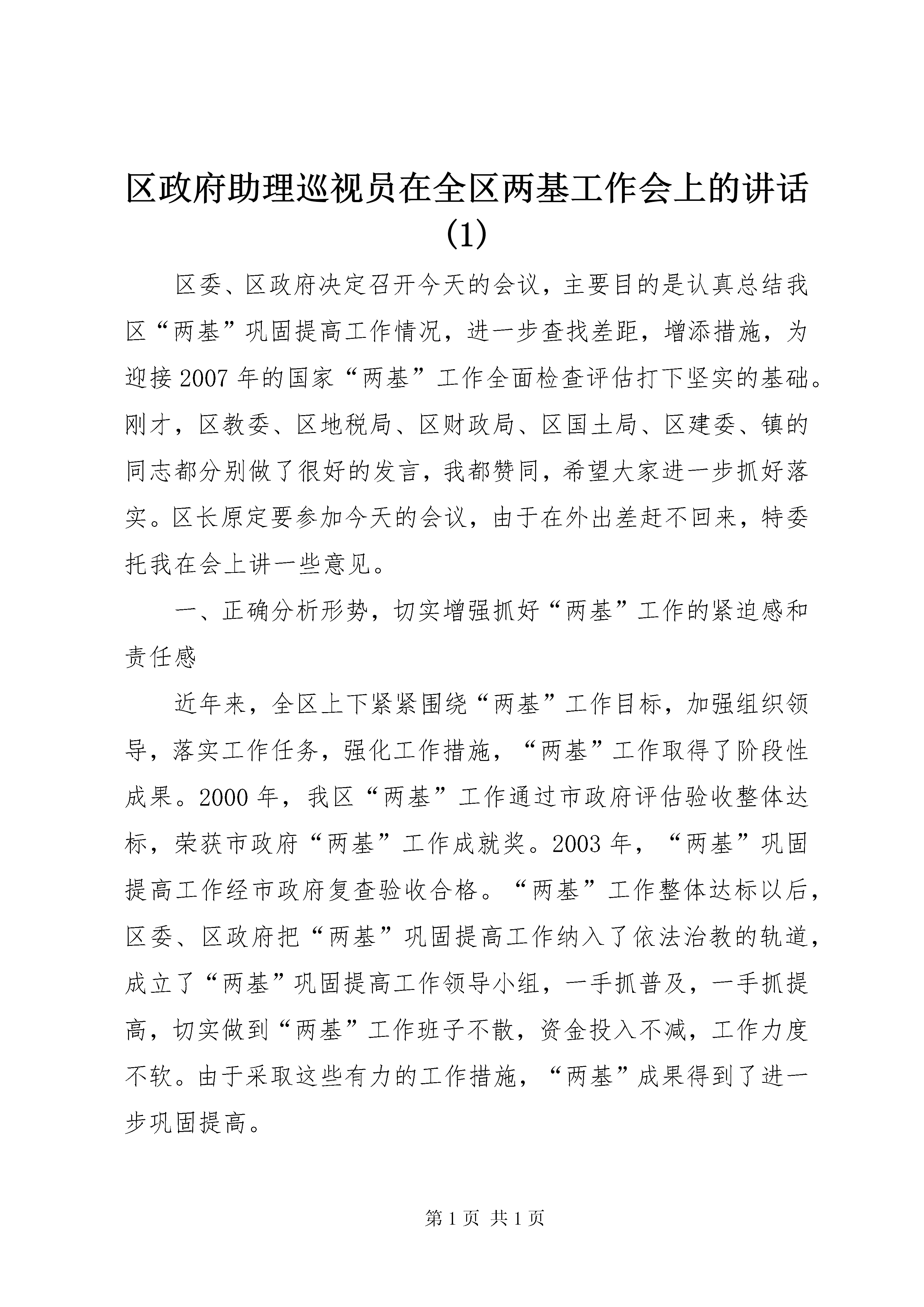 区政府助理巡视员在全区两基工作会上的讲话(1)

区委、区政府决定召开今天的会议，主要目的是认真总结我区“两基”巩固提高工作情况，进一步查找差距，增添措施，为迎接2007年的国家“两基”工作全面检查评估打下坚实的基础。刚才，区教委、区地税局、区财政局、区国土局、区建委、镇的同志都分别做了很好的发言，我都赞同，希望大家进一步抓好落实。区长原定要参加今天的会议，由于在外出差赶不回来，特委托我在会上讲一些意见。

一、正确分析形势，切实增强抓好“两基”工作的紧迫感和责任感

近年来，全区上下紧紧围绕“两基”工作目标，加强组织领导，落实工作任务，强化工作措施，“两基”工作取得了阶段性成果。2000年，我区“两基”工作通过市政府评估验收整体达标，荣获市政府“两基”工作成就奖。2003年，“两基”巩固提高工作经市政府复查验收合格。“两基”工作整体达标以后，区委、区政府把“两基”巩固提高工作纳入了依法治教的轨道，成立了“两基”巩固提高工作领导小组，一手抓普及，一手抓提高，切实做到“两基”工作班子不散，资金投入不减，工作力度不软。由于采取这些有力的工作措施，“两基”成果得到了进一步巩固提高。

第1页 共1页